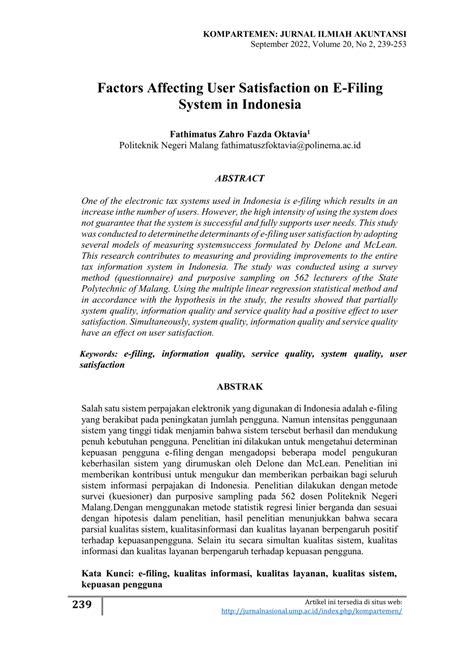 KOMPARTEMEN: JURNAL ILMIAH AKUNTANSI
September 2022, Volume 20, No 2, 239-253

Factors Affecting User Satisfaction on E-Filing System in Indonesia

Fathimatus Zahro Fazda Oktavia$^1$
Politeknik Negeri Malang fathimatuszfoktavia@polinema.ac.id

ABSTRACT

One of the electronic tax systems used in Indonesia is e-filing which results in an increase inthe number of users. However, the high intensity of using the system does not guarantee that the system is successful and fully supports user needs. This study was conducted to determinethe determinants of e-filing user satisfaction by adopting several models of measuring systemsuccess formulated by Delone and McLean. This research contributes to measuring and providing improvements to the entire tax information system in Indonesia. The study was conducted using a survey method (questionnaire) and purposive sampling on 562 lecturers of the State Polytechnic of Malang. Using the multiple linear regression statistical method and in accordance with the hypothesis in the study, the results showed that partially system quality, information quality and service quality had a positive effect to user satisfaction. Simultaneously, system quality, information quality and service quality have an effect on user satisfaction.

Keywords: e-filing, information quality, service quality, system quality, user satisfaction

ABSTRAK

Salah satu sistem perpajakan elektronik yang digunakan di Indonesia adalah e-filing yang berakibat pada peningkatan jumlah pengguna. Namun intensitas penggunaan sistem yang tinggi tidak menjamin bahwa sistem tersebut berhasil dan mendukung penuh kebutuhan pengguna. Penelitian ini dilakukan untuk mengetahui determinan kepuasan pengguna e-filing dengan mengadopsi beberapa model pengukuran keberhasilan sistem yang dirumuskan oleh Delone dan McLean. Penelitian ini memberikan kontribusi untuk mengukur dan memberikan perbaikan bagi seluruh sistem informasi perpajakan di Indonesia. Penelitian dilakukan dengan metode survei (kuesioner) dan purposive sampling pada 562 dosen Politeknik Negeri Malang.Dengan menggunakan metode statistik regresi linier berganda dan sesuai dengan hipotesis dalam penelitian, hasil penelitian menunjukkan bahwa secara parsial kualitas sistem, kualitasinformasi dan kualitas layanan berpengaruh positif terhadap kepuasanpengguna. Selain itu secara simultan kualitas sistem, kualitas informasi dan kualitas layanan berpengaruh terhadap kepuasan pengguna.

Kata Kunci: e-filing, kualitas informasi, kualitas layanan, kualitas sistem, kepuasan pengguna

239

Artikel ini tersedia di situs web:
http://jurnalnasional.ump.ac.id/index.php/kompartemen/